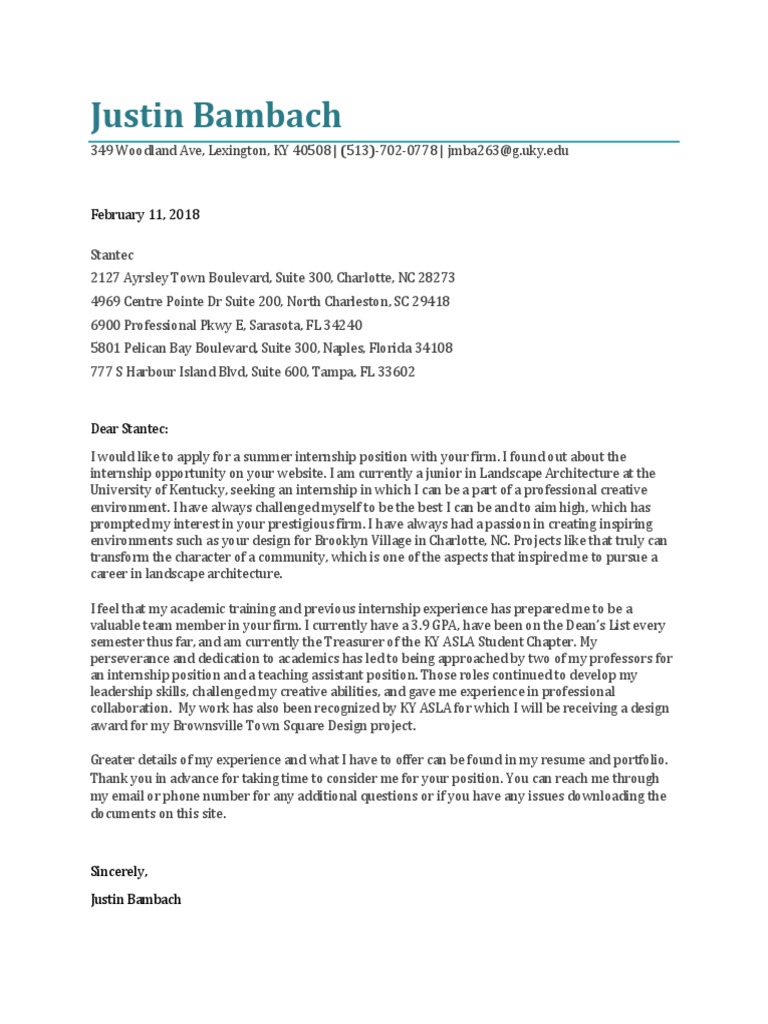 Justin Bambach
349 Woodland Ave, Lexington, KY 40508 | (513)-702-0778 | jmba263@g.uky.edu

February 11, 2018

Stantec
2127 Ayrsley Town Boulevard, Suite 300, Charlotte, NC 28273
4969 Centre Pointe Dr Suite 200, North Charleston, SC 29418
6900 Professional Pkwy E, Sarasota, FL 34240
5801 Pelican Bay Boulevard, Suite 300, Naples, Florida 34108
777 S Harbour Island Blvd, Suite 600, Tampa, FL 33602

Dear Stantec:

I would like to apply for a summer internship position with your firm. I found out about the internship opportunity on your website. I am currently a junior in Landscape Architecture at the University of Kentucky, seeking an internship in which I can be a part of a professional creative environment. I have always challenged myself to be the best I can be and to aim high, which has prompted my interest in your prestigious firm. I have always had a passion in creating inspiring environments such as your design for Brooklyn Village in Charlotte, NC. Projects like that truly can transform the character of a community, which is one of the aspects that inspired me to pursue a career in landscape architecture.

I feel that my academic training and previous internship experience has prepared me to be a valuable team member in your firm. I currently have a 3.9 GPA, have been on the Dean's List every semester thus far, and am currently the Treasurer of the KY ASLA Student Chapter. My perseverance and dedication to academics has led to being approached by two of my professors for an internship position and a teaching assistant position. Those roles continued to develop my leadership skills, challenged my creative abilities, and gave me experience in professional collaboration. My work has also been recognized by KY ASLA for which I will be receiving a design award for my Brownsville Town Square Design project.

Greater details of my experience and what I have to offer can be found in my resume and portfolio. Thank you in advance for taking time to consider me for your position. You can reach me through my email or phone number for any additional questions or if you have any issues downloading the documents on this site.

Sincerely,

Justin Bambach